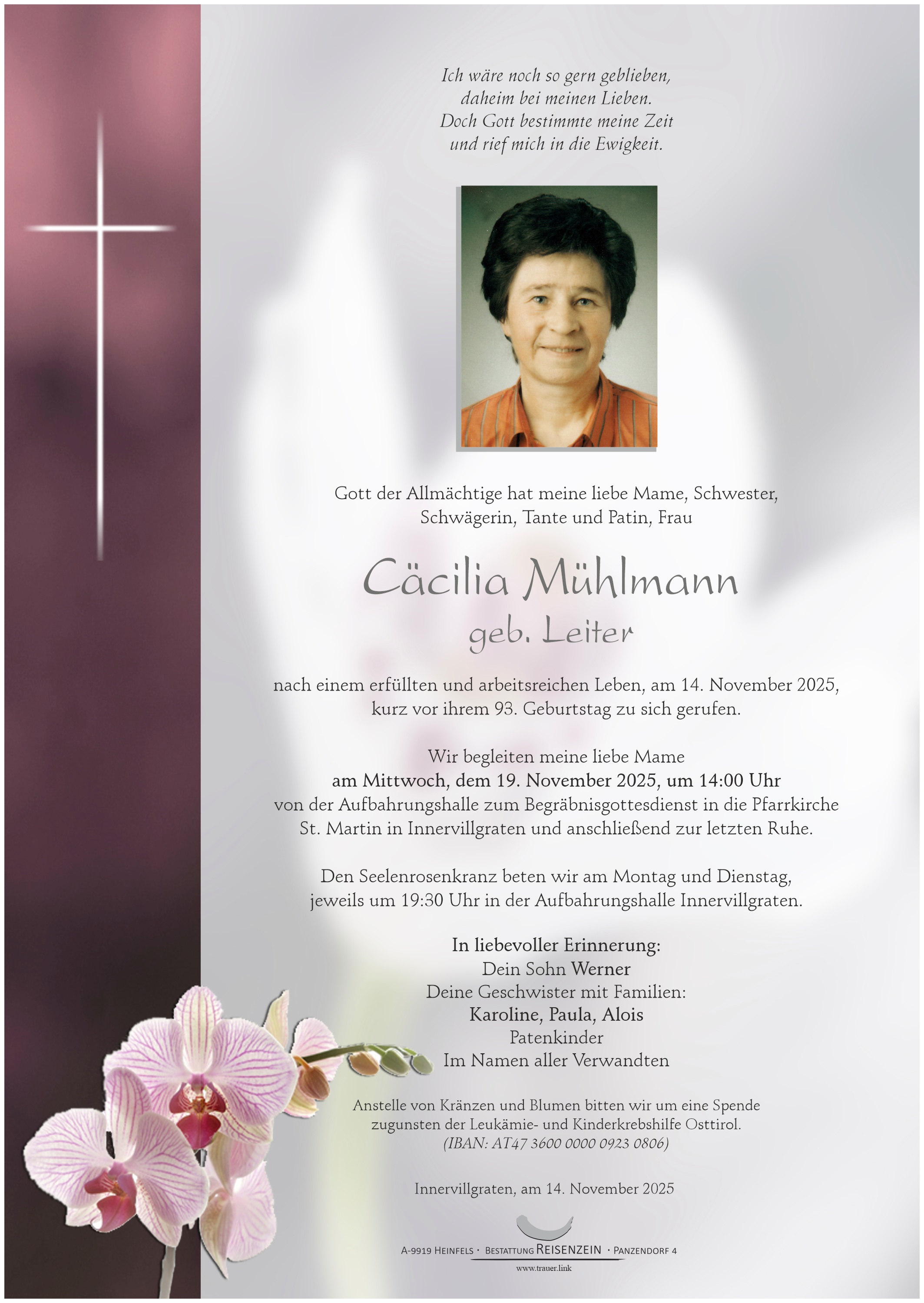 Ich wäre noch so gern geblieben,
daheim bei meinen Lieben.
Doch Gott bestimmte meine Zeit
und rief mich in die Ewigkeit.

Gott der Allmächtige hat meine liebe Mame, Schwester, Schwägerin, Tante und Patin, Frau

Cäcilia Mühlmann
geb. Leiter

nach einem erfüllten und arbeitsreichen Leben, am 14. November 2025, kurz vor ihrem 93. Geburtstag zu sich gerufen.

Wir begleiten meine liebe Mame
am Mittwoch, dem 19. November 2025, um 14:00 Uhr
von der Aufbahrungshalle zum Begräbnisgottesdienst in die Pfarrkirche St. Martin in Innervillgraten und anschließend zur letzten Ruhe.

Den Seelenrosenkranz beten wir am Montag und Dienstag, jeweils um 19:30 Uhr in der Aufbahrungshalle Innervillgraten.

In liebevoller Erinnerung:
Dein Sohn Werner
Deine Geschwister mit Familien:
Karoline, Paula, Alois
Patenkinder
Im Namen aller Verwandten

Anstelle von Kränzen und Blumen bitten wir um eine Spende zugunsten der Leukämie- und Kinderkrebshilfe Osttirol.
(IBAN: AT47 3600 0000 0923 0806)

Innervillgraten, am 14. November 2025

A-9919 Heinfels · Bestattung Reisenzein · Panzendorf 4
www.trauer.link